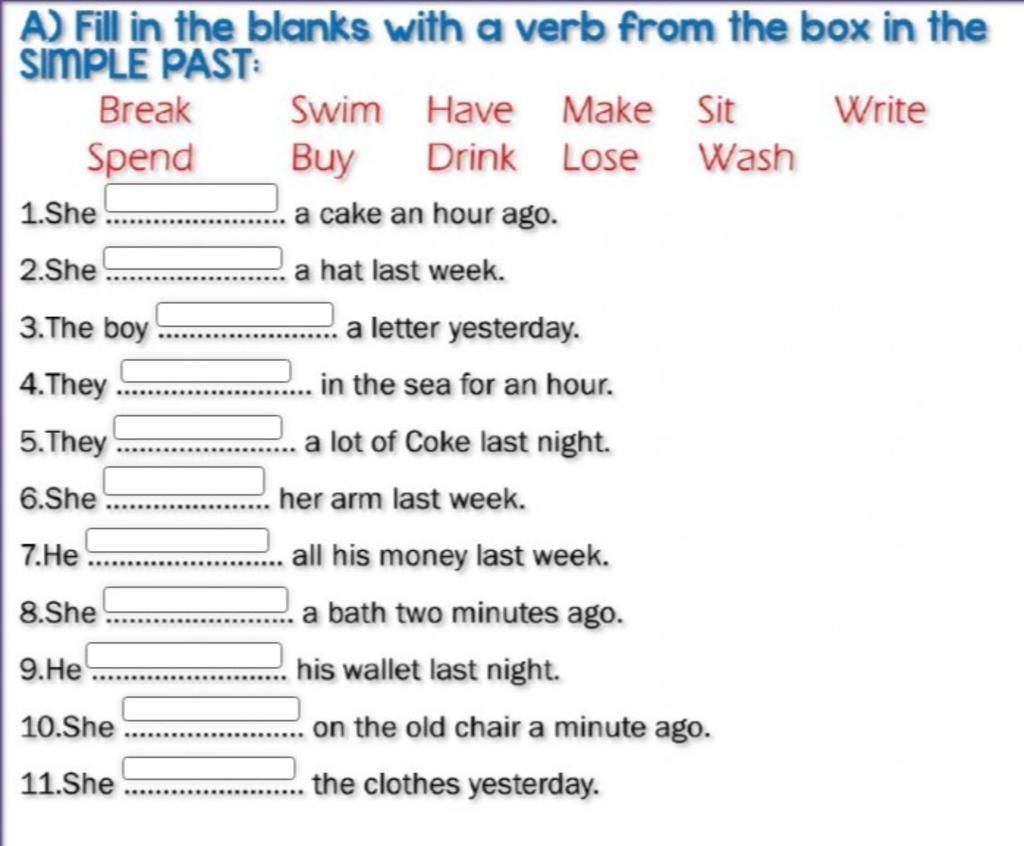 A) Fill in the blanks with a verb from the box in the SIMPLE PAST:

Break Swim Have Make Sit Write
Spend Buy Drink Lose Wash

1.She ____ a cake an hour ago.

2.She ____ a hat last week.

3.The boy ____ a letter yesterday.

4.They ____ in the sea for an hour.

5.They ____ a lot of Coke last night.

6.She ____ her arm last week.

7.He ____ all his money last week.

8.She ____ a bath two minutes ago.

9.He ____ his wallet last night.

10.She ____ on the old chair a minute ago.

11.She ____ the clothes yesterday.